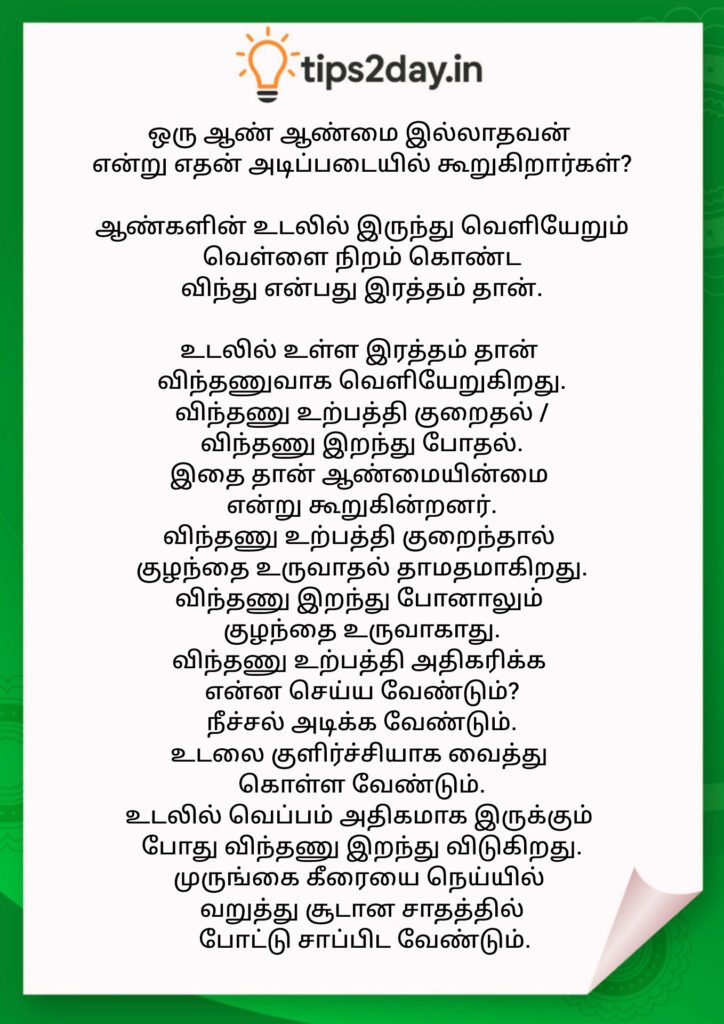 tips2day.in

ஒரு ஆண் ஆண்மை இல்லாதவன் என்று எதன் அடிப்படையில் கூறுகிறார்கள்?

ஆண்களின் உடலில் இருந்து வெளியேறும் வெள்ளை நிறம் கொண்ட விந்து என்பது இரத்தம் தான்.

உடலில் உள்ள இரத்தம் தான் விந்தணுவாக வெளியேறுகிறது. விந்தணு உற்பத்தி குறைதல் / விந்தணு இறந்து போதல். இதை தான் ஆண்மையின்மை என்று கூறுகின்றனர். விந்தணு உற்பத்தி குறைந்தால் குழந்தை உருவாதல் தாமதமாகிறது. விந்தணு இறந்து போனாலும் குழந்தை உருவாகாது. விந்தணு உற்பத்தி அதிகரிக்க என்ன செய்ய வேண்டும்? நீச்சல் அடிக்க வேண்டும். உடலை குளிர்ச்சியாக வைத்து கொள்ள வேண்டும். உடலில் வெப்பம் அதிகமாக இருக்கும் போது விந்தணு இறந்து விடுகிறது. முருங்கை கீரையை நெய்யில் வறுத்து சூடான சாதத்தில் போட்டு சாப்பிட வேண்டும்.